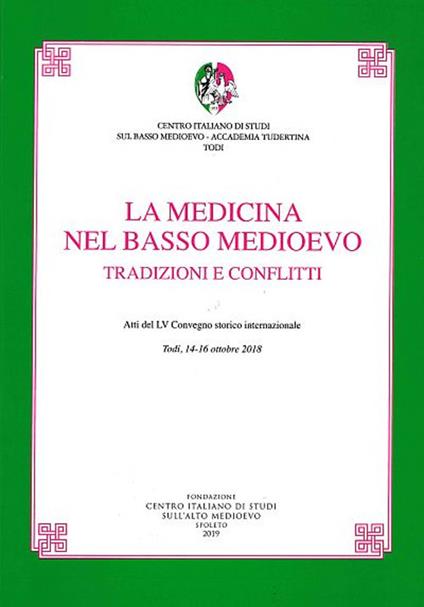 CENTRO ITALIANO DI STUDI
SUL BASSO MEDIOEVO - ACCADEMIA TUDERTINA
TODI

LA MEDICINA
NEL BASSO MEDIOEVO
TRADIZIONI E CONFLITTI

Atti del LV Convegno storico internazionale

Todi, 14-16 ottobre 2018

FONDAZIONE
CENTRO ITALIANO DI STUDI
SULL'ALTO MEDIOEVO
SPOLETO
2019